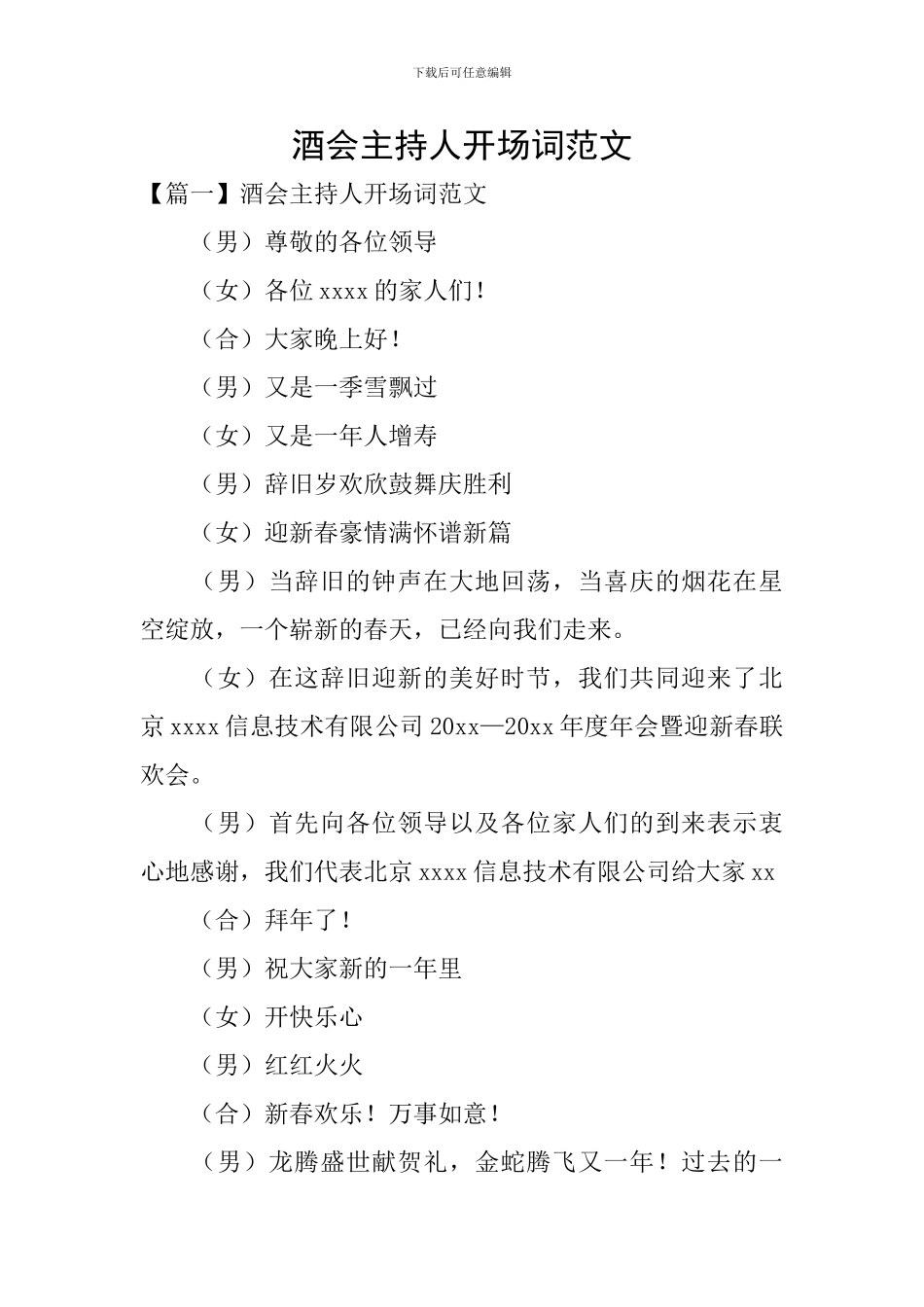 下载后可任意编辑

酒会主持人开场词范文

【篇一】酒会主持人开场词范文

（男）尊敬的各位领导

（女）各位xxxx的家人们！

（合）大家晚上好！

（男）又是一季雪飘过

（女）又是一年人增寿

（男）辞旧岁欢欣鼓舞庆胜利

（女）迎新春豪情满怀谱新篇

（男）当辞旧的钟声在大地回荡，当喜庆的烟花在星空绽放，一个崭新的春天，已经向我们走来。

（女）在这辞旧迎新的美好时节，我们共同迎来了北京xxxx信息技术有限公司20xx—20xx年度年会暨迎新春联欢会。

（男）首先向各位领导以及各位家人们的到来表示衷心地感谢，我们代表北京xxxx信息技术有限公司给大家xx

（合）拜年了！

（男）祝大家新的一年里

（女）开快乐心

（男）红红火火

（合）新春欢乐！万事如意！

（男）龙腾盛世献贺礼，金蛇腾飞又一年！过去的一